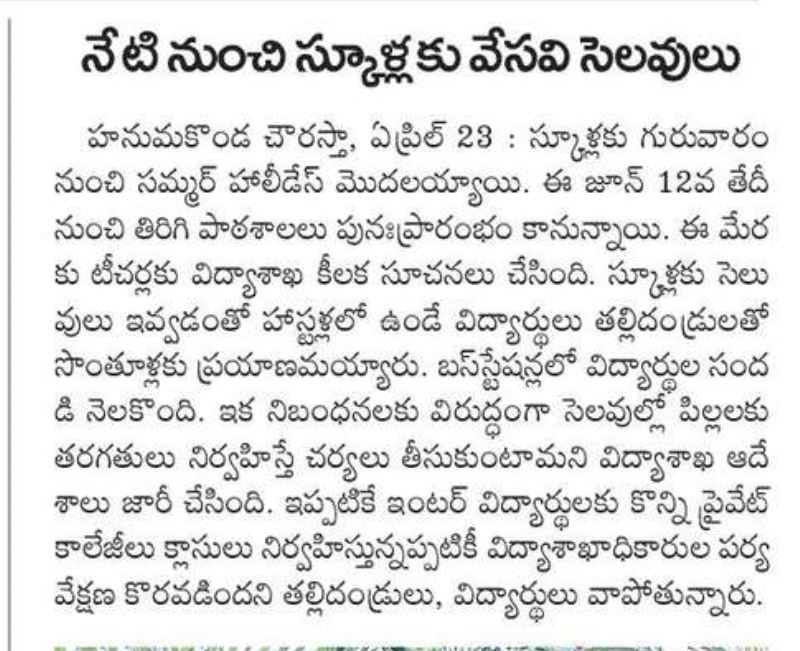 నేటి నుంచి స్కూళ్లకు వేసవి సెలవులు

హనుమకొండ చౌరస్తా, ఏప్రిల్ 23 : స్కూళ్లకు గురువారం నుంచి సమ్మర్ హాలీడేస్ మొదలయ్యాయి. ఈ జూన్ 12వ తేదీ నుంచి తిరిగి పాఠశాలలు పునఃప్రారంభం కానున్నాయి. ఈ మేరకు టీచర్లకు విద్యాశాఖ కీలక సూచనలు చేసింది. స్కూళ్లకు సెలవులు ఇవ్వడంతో హాస్టళ్లలో ఉండే విద్యార్థులు తల్లిదండ్రులతో సొంతూళ్లకు ప్రయాణమయ్యారు. బస్‌స్టేషన్లలో విద్యార్థుల సందడి నెలకొంది. ఇక నిబంధనలకు విరుద్ధంగా సెలవుల్లో పిల్లలకు తరగతులు నిర్వహిస్తే చర్యలు తీసుకుంటామని విద్యాశాఖ ఆదేశాలు జారీ చేసింది. ఇప్పటికే ఇంటర్ విద్యార్థులకు కొన్ని ప్రైవేట్ కాలేజీలు క్లాసులు నిర్వహిస్తున్నప్పటికీ విద్యాశాఖాధికారుల పర్యవేక్షణ కొరవడిందని తల్లిదండ్రులు, విద్యార్థులు వాపోతున్నారు.